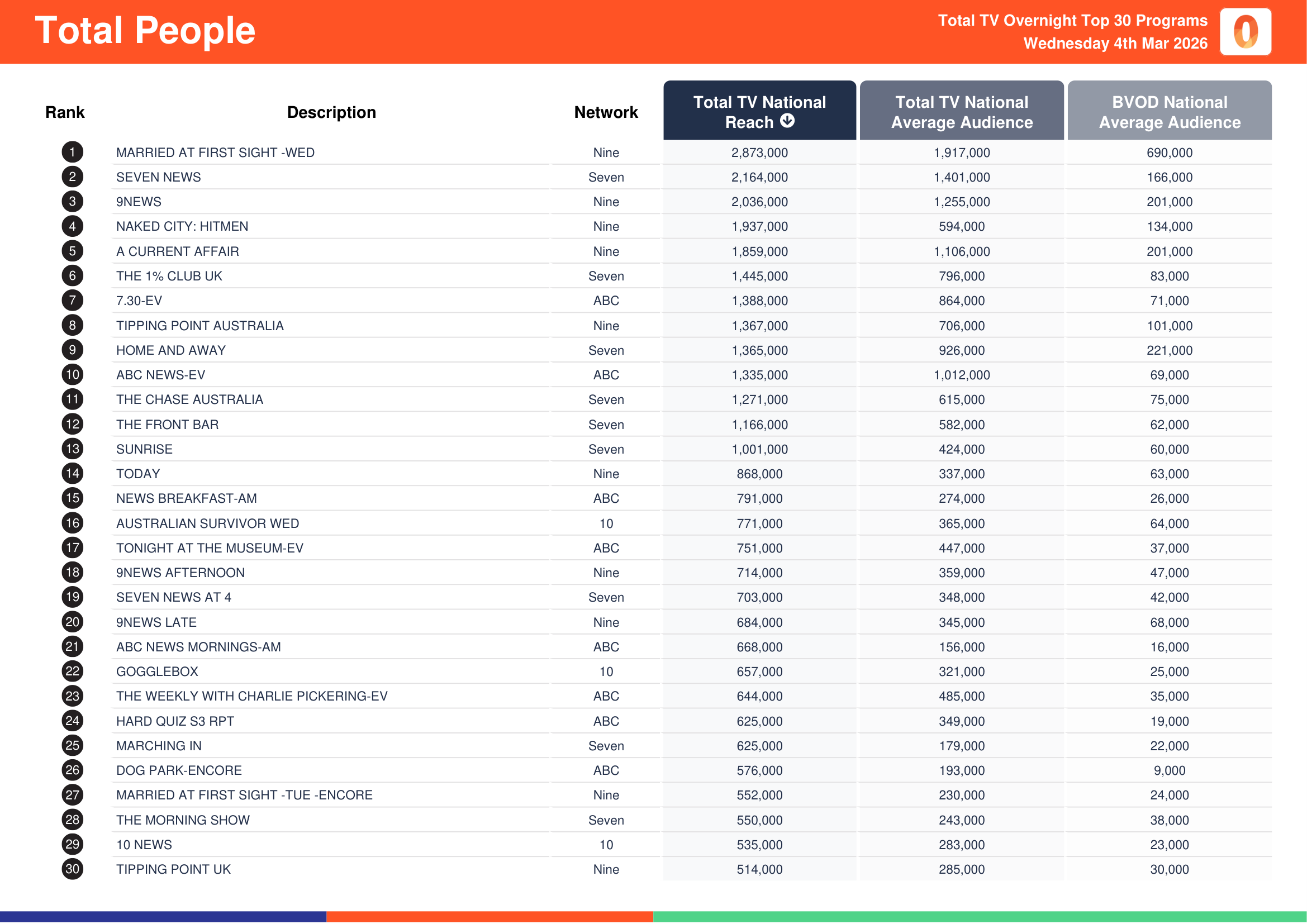 Total People

Total TV Overnight Top 30 Programs
Wednesday 4th Mar 2026

| Rank | Description | Network | Total TV National Reach | Total TV National Average Audience | BVOD National Average Audience |
|---|---|---|---|---|---|
| 1 | MARRIED AT FIRST SIGHT -WED | Nine | 2,873,000 | 1,917,000 | 690,000 |
| 2 | SEVEN NEWS | Seven | 2,164,000 | 1,401,000 | 166,000 |
| 3 | 9NEWS | Nine | 2,036,000 | 1,255,000 | 201,000 |
| 4 | NAKED CITY: HITMEN | Nine | 1,937,000 | 594,000 | 134,000 |
| 5 | A CURRENT AFFAIR | Nine | 1,859,000 | 1,106,000 | 201,000 |
| 6 | THE 1% CLUB UK | Seven | 1,445,000 | 796,000 | 83,000 |
| 7 | 7.30-EV | ABC | 1,388,000 | 864,000 | 71,000 |
| 8 | TIPPING POINT AUSTRALIA | Nine | 1,367,000 | 706,000 | 101,000 |
| 9 | HOME AND AWAY | Seven | 1,365,000 | 926,000 | 221,000 |
| 10 | ABC NEWS-EV | ABC | 1,335,000 | 1,012,000 | 69,000 |
| 11 | THE CHASE AUSTRALIA | Seven | 1,271,000 | 615,000 | 75,000 |
| 12 | THE FRONT BAR | Seven | 1,166,000 | 582,000 | 62,000 |
| 13 | SUNRISE | Seven | 1,001,000 | 424,000 | 60,000 |
| 14 | TODAY | Nine | 868,000 | 337,000 | 63,000 |
| 15 | NEWS BREAKFAST-AM | ABC | 791,000 | 274,000 | 26,000 |
| 16 | AUSTRALIAN SURVIVOR WED | 10 | 771,000 | 365,000 | 64,000 |
| 17 | TONIGHT AT THE MUSEUM-EV | ABC | 751,000 | 447,000 | 37,000 |
| 18 | 9NEWS AFTERNOON | Nine | 714,000 | 359,000 | 47,000 |
| 19 | SEVEN NEWS AT 4 | Seven | 703,000 | 348,000 | 42,000 |
| 20 | 9NEWS LATE | Nine | 684,000 | 345,000 | 68,000 |
| 21 | ABC NEWS MORNINGS-AM | ABC | 668,000 | 156,000 | 16,000 |
| 22 | GOGGLEBOX | 10 | 657,000 | 321,000 | 25,000 |
| 23 | THE WEEKLY WITH CHARLIE PICKERING-EV | ABC | 644,000 | 485,000 | 35,000 |
| 24 | HARD QUIZ S3 RPT | ABC | 625,000 | 349,000 | 19,000 |
| 25 | MARCHING IN | Seven | 625,000 | 179,000 | 22,000 |
| 26 | DOG PARK-ENCORE | ABC | 576,000 | 193,000 | 9,000 |
| 27 | MARRIED AT FIRST SIGHT -TUE -ENCORE | Nine | 552,000 | 230,000 | 24,000 |
| 28 | THE MORNING SHOW | Seven | 550,000 | 243,000 | 38,000 |
| 29 | 10 NEWS | 10 | 535,000 | 283,000 | 23,000 |
| 30 | TIPPING POINT UK | Nine | 514,000 | 285,000 | 30,000 |